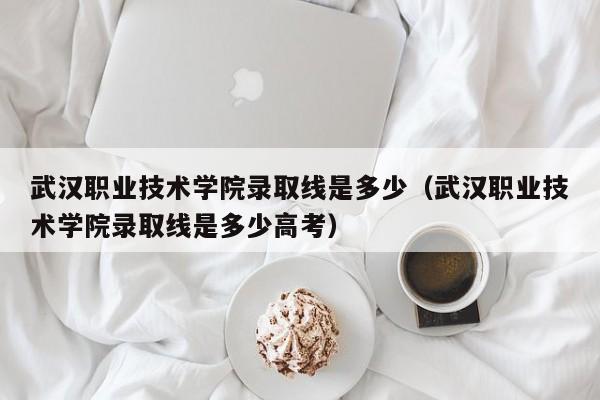 武汉职业技术学院录取线是多少（武汉职业技术学院录取线是多少高考）